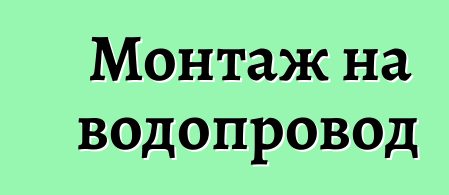 Монтаж на водопровод